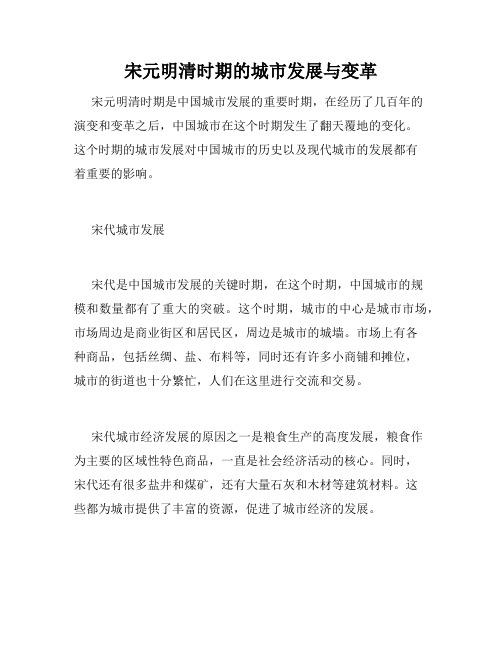 宋元明清时期的城市发展与变革

宋元明清时期是中国城市发展的重要时期，在经历了几百年的演变和变革之后，中国城市在这个时期发生了翻天覆地的变化。这个时期的城市发展对中国城市的历史以及现代城市的发展都有着重要的影响。

宋代城市发展

宋代是中国城市发展的关键时期，在这个时期，中国城市的规模和数量都有了重大的突破。这个时期，城市的中心是城市市场，市场周边是商业街区和居民区，周边是城市的城墙。市场上有各种商品，包括丝绸、盐、布料等，同时还有许多小商铺和摊位，城市的街道也十分繁忙，人们在这里进行交流和交易。

宋代城市经济发展的原因之一是粮食生产的高度发展，粮食作为主要的区域性特色商品，一直是社会经济活动的核心。同时，宋代还有很多盐井和煤矿，还有大量石灰和木材等建筑材料。这些都为城市提供了丰富的资源，促进了城市经济的发展。